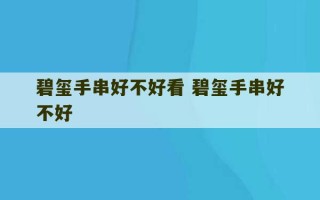 碧玺手串好不好看 碧玺手串好不好